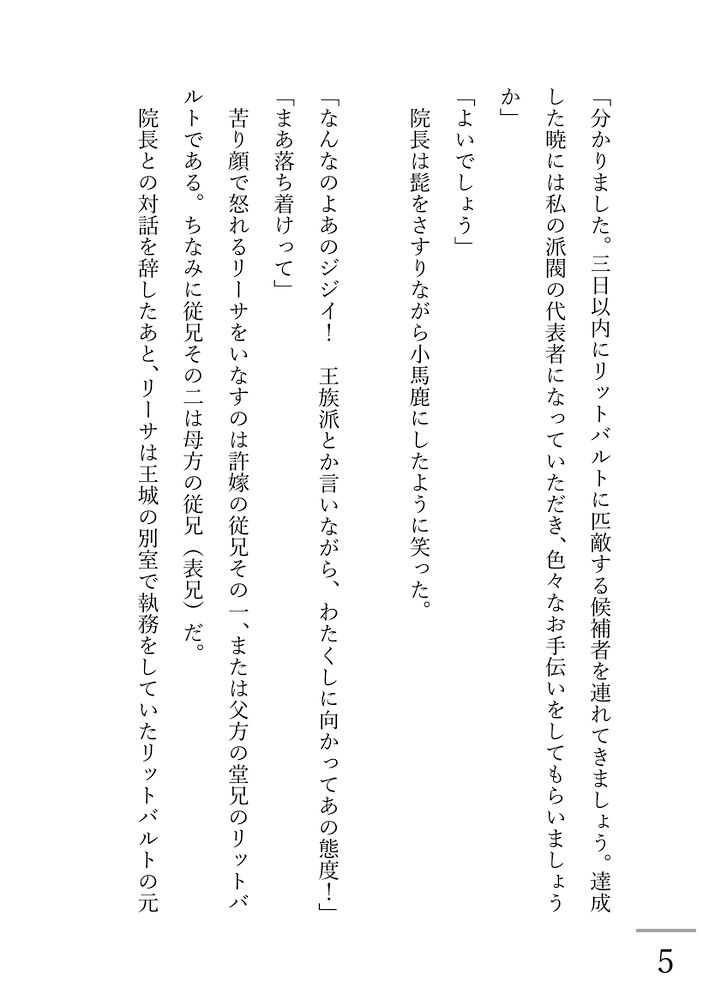 「分かりました。三日以内にリットバルトに匹敵する候補者を連れてきましょう。達成した暁には私の派閥の代表者になっていただき、色々なお手伝いをしてもらいましょうか」

「よいでしょう」

院長は髭をさすりながら小馬鹿にしたように笑った。

「なんなのよあのジジイ！　王族派とか言いながら、わたくしに向かってあの態度！」

「まあ落ち着けって」

苦り顔で怒れるリーサをいなすのは許嫁の従兄その一、または父方の堂兄のリットバルトである。ちなみに従兄その二は母方の従兄（表兄）だ。

院長との対話を辞したあと、リーサは王城の別室で執務をしていたリットバルトの元

5